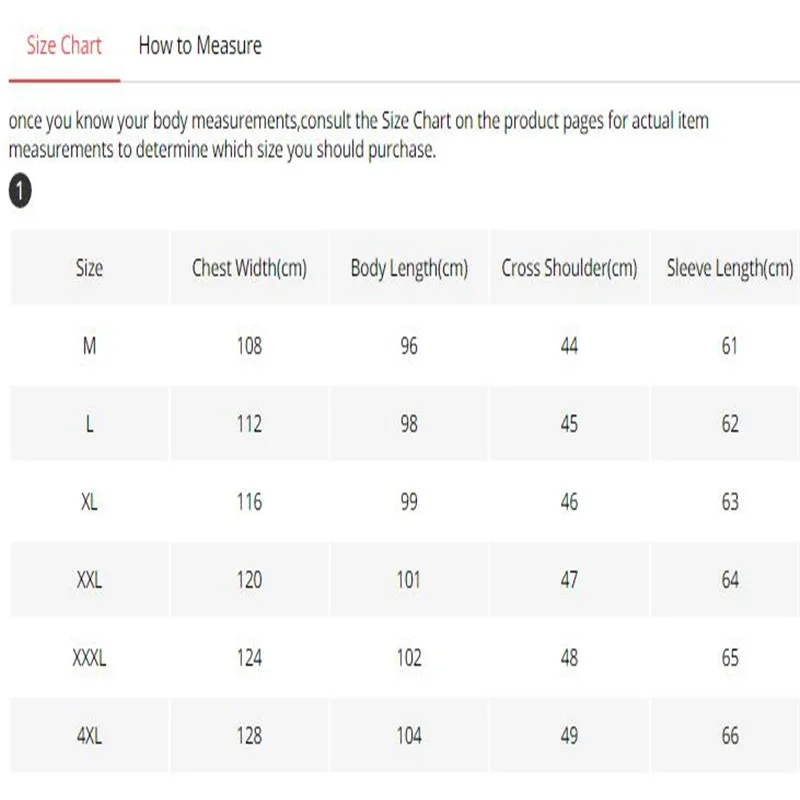 Size Chart How to Measure

once you know your body measurements,consult the Size Chart on the product pages for actual item measurements to determine which size you should purchase.

1

| Size | Chest Width(cm) | Body Length(cm) | Cross Shoulder(cm) | Sleeve Length(cm) |
|---|---|---|---|---|
| M | 108 | 96 | 44 | 61 |
| L | 112 | 98 | 45 | 62 |
| XL | 116 | 99 | 46 | 63 |
| XXL | 120 | 101 | 47 | 64 |
| XXXL | 124 | 102 | 48 | 65 |
| 4XL | 128 | 104 | 49 | 66 |